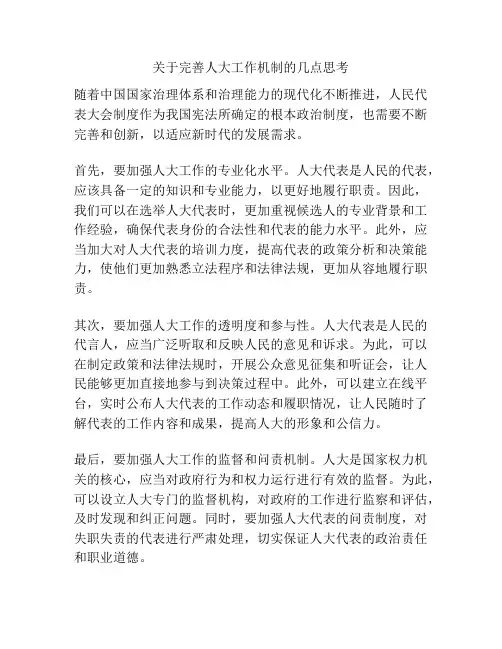 关于完善人大工作机制的几点思考

随着中国国家治理体系和治理能力的现代化不断推进，人民代表大会制度作为我国宪法所确定的根本政治制度，也需要不断完善和创新，以适应新时代的发展需求。

首先，要加强人大工作的专业化水平。人大代表是人民的代表，应该具备一定的知识和专业能力，以更好地履行职责。因此，我们可以在选举人大代表时，更加重视候选人的专业背景和工作经验，确保代表身份的合法性和代表的能力水平。此外，应当加大对人大代表的培训力度，提高代表的政策分析和决策能力，使他们更加熟悉立法程序和法律法规，更加从容地履行职责。

其次，要加强人大工作的透明度和参与性。人大代表是人民的代言人，应当广泛听取和反映人民的意见和诉求。为此，可以在制定政策和法律法规时，开展公众意见征集和听证会，让人民能够更加直接地参与到决策过程中。此外，可以建立在线平台，实时公布人大代表的工作动态和履职情况，让人民随时了解代表的工作内容和成果，提高人大的形象和公信力。

最后，要加强人大工作的监督和问责机制。人大是国家权力机关的核心，应当对政府行为和权力运行进行有效的监督。为此，可以设立人大专门的监督机构，对政府的工作进行监察和评估，及时发现和纠正问题。同时，要加强人大代表的问责制度，对失职失责的代表进行严肃处理，切实保证人大代表的政治责任和职业道德。